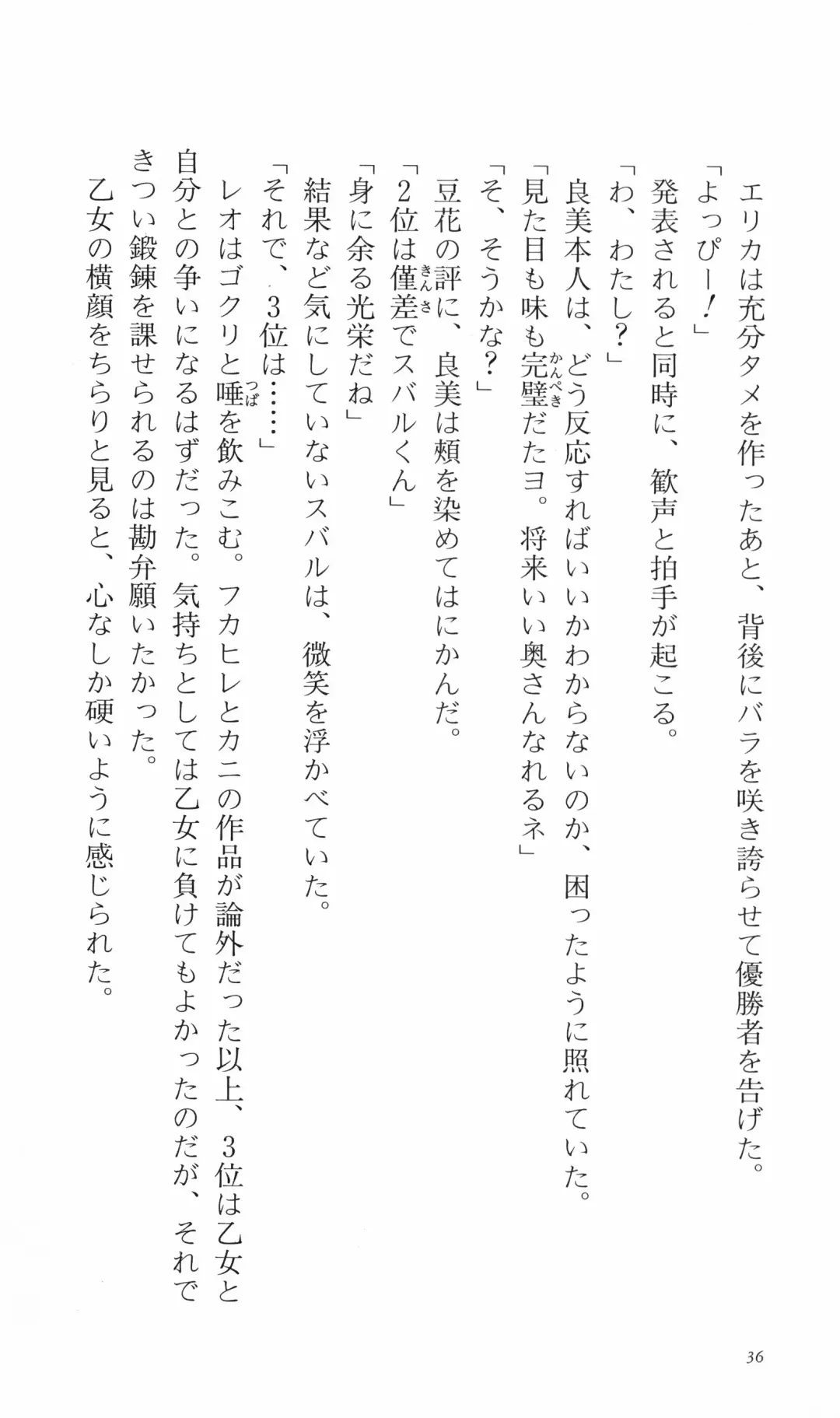 エリカは充分タメを作ったあと、背後にバラを咲き誇らせて優勝者を告げた。

「よっぴー！」

発表されると同時に、歓声と拍手が起こる。

「わ、わたし？」

良美本人は、どう反応すればいいかわからないのか、困ったように照れていた。

「見た目も味も完璧（かんぺき）だたヨ。将来いい奥さんなれるネ」

「そ、そうかな？」

豆花の評に、良美は頬を染めてはにかんだ。

「2位は僅差（きんさ）でスバルくん」

「身に余る光栄だね」

結果など気にしていないスバルは、微笑を浮かべていた。

「それで、3位は……」

レオはゴクリと唾（つば）を飲みこむ。フカヒレとカニの作品が論外だった以上、3位は乙女と自分との争いになるはずだった。気持ちとしては乙女に負けてもよかったのだが、それできつい鍛錬を課せられるのは勘弁願いたかった。

乙女の横顔をちらりと見ると、心なしか硬いように感じられた。

36